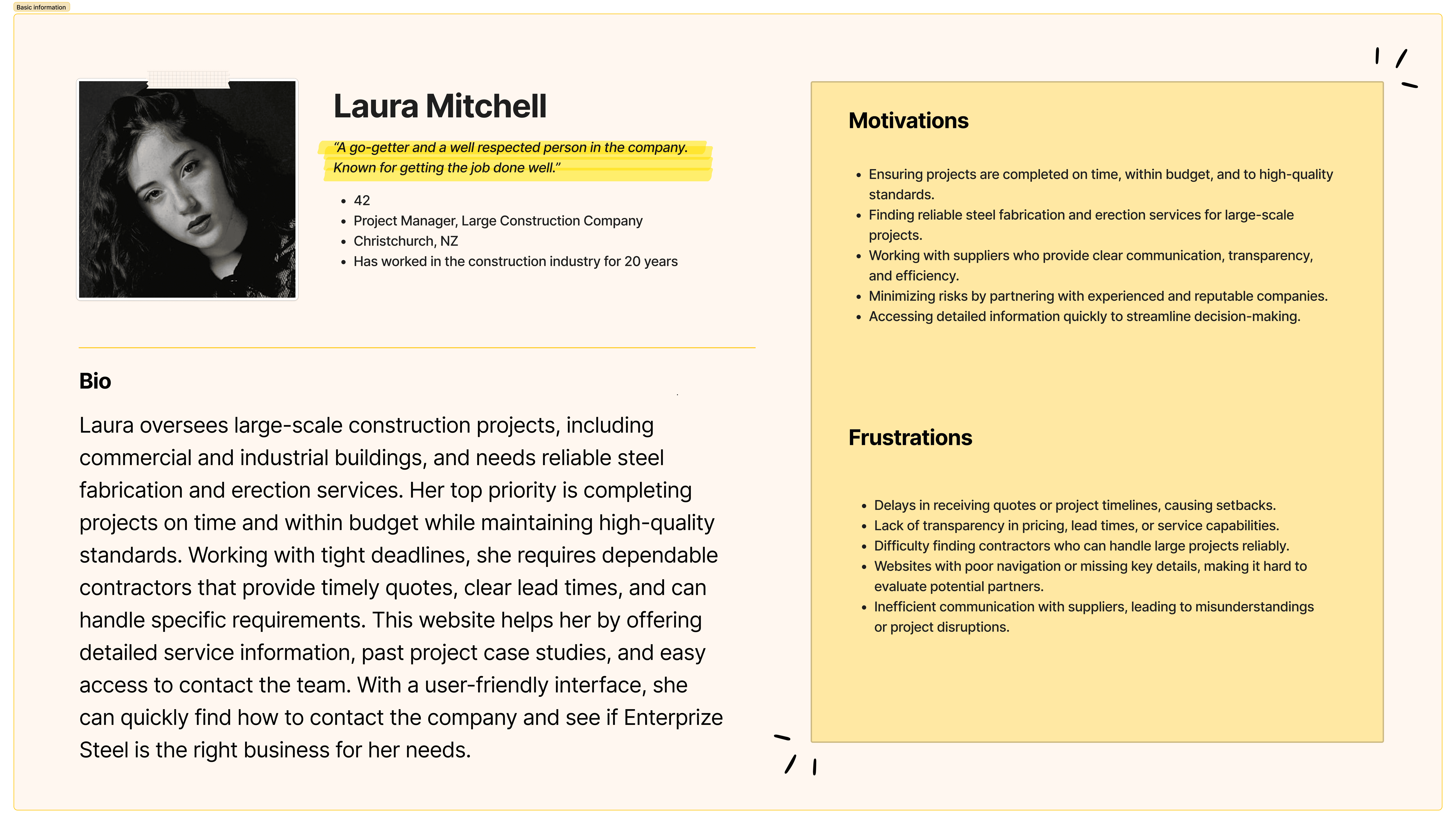 Basic information

Laura Mitchell

"A go-getter and a well respected person in the company. Known for getting the job done well."

- 42
- Project Manager, Large Construction Company
- Christchurch, NZ
- Has worked in the construction industry for 20 years

Bio

Laura oversees large-scale construction projects, including commercial and industrial buildings, and needs reliable steel fabrication and erection services. Her top priority is completing projects on time and within budget while maintaining high-quality standards. Working with tight deadlines, she requires dependable contractors that provide timely quotes, clear lead times, and can handle specific requirements. This website helps her by offering detailed service information, past project case studies, and easy access to contact the team. With a user-friendly interface, she can quickly find how to contact the company and see if Enterprize Steel is the right business for her needs.

Motivations

- Ensuring projects are completed on time, within budget, and to high-quality standards.
- Finding reliable steel fabrication and erection services for large-scale projects.
- Working with suppliers who provide clear communication, transparency, and efficiency.
- Minimizing risks by partnering with experienced and reputable companies.
- Accessing detailed information quickly to streamline decision-making.

Frustrations

- Delays in receiving quotes or project timelines, causing setbacks.
- Lack of transparency in pricing, lead times, or service capabilities.
- Difficulty finding contractors who can handle large projects reliably.
- Websites with poor navigation or missing key details, making it hard to evaluate potential partners.
- Inefficient communication with suppliers, leading to misunderstandings or project disruptions.